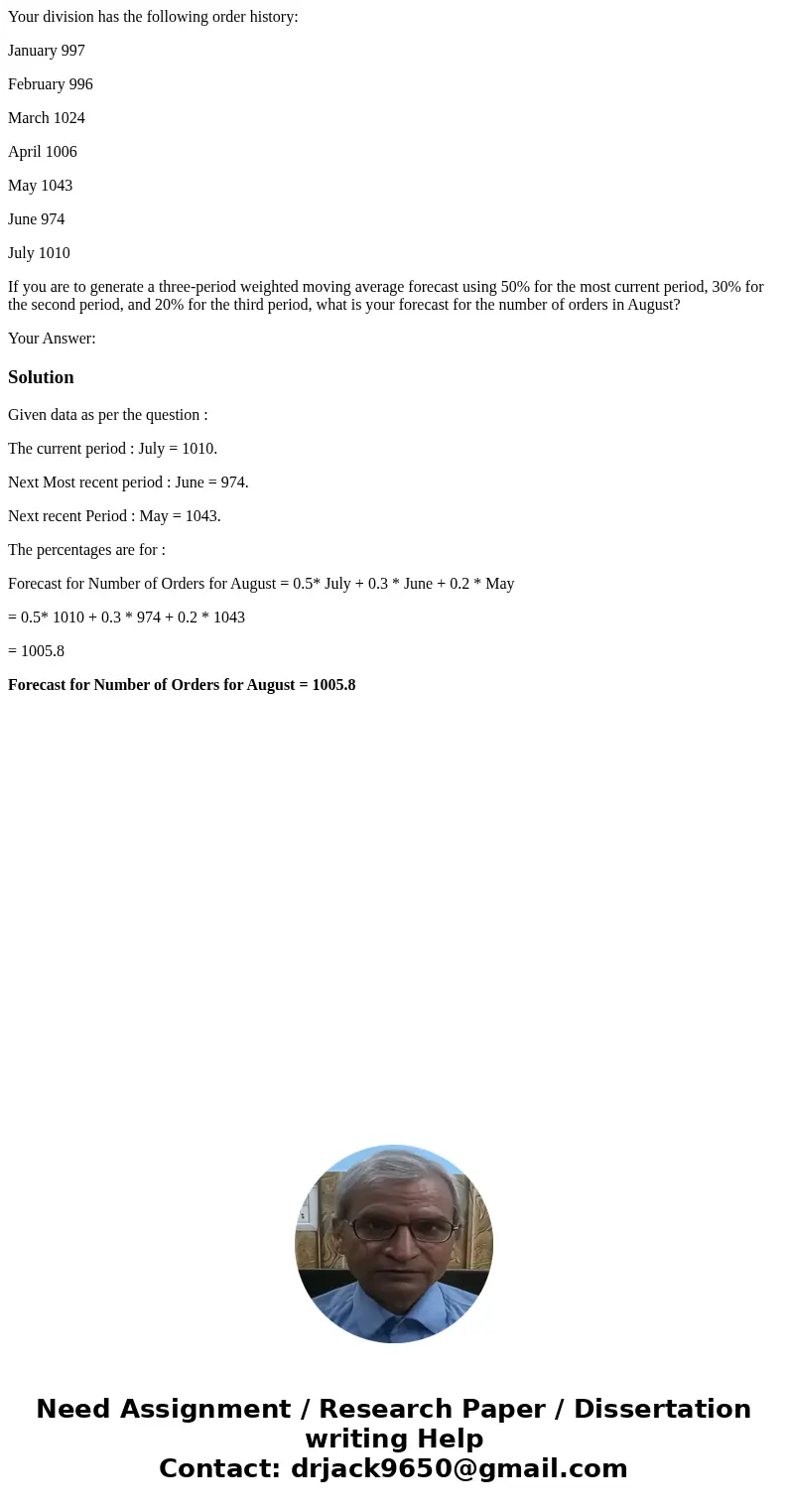 Your division has the following order history:

January 997

February 996

March 1024

April 1006

May 1043

June 974

July 1010

If you are to generate a three-period weighted moving average forecast using 50% for the most current period, 30% for the second period, and 20% for the third period, what is your forecast for the number of orders in August?

Your Answer:

Solution

Given data as per the question :

The current period : July = 1010.

Next Most recent period : June = 974.

Next recent Period : May = 1043.

The percentages are for :

Forecast for Number of Orders for August = 0.5* July + 0.3 * June + 0.2 * May

= 0.5* 1010 + 0.3 * 974 + 0.2 * 1043

= 1005.8

Forecast for Number of Orders for August = 1005.8

Need Assignment / Research Paper / Dissertation writing Help
Contact: drjack9650@gmail.com